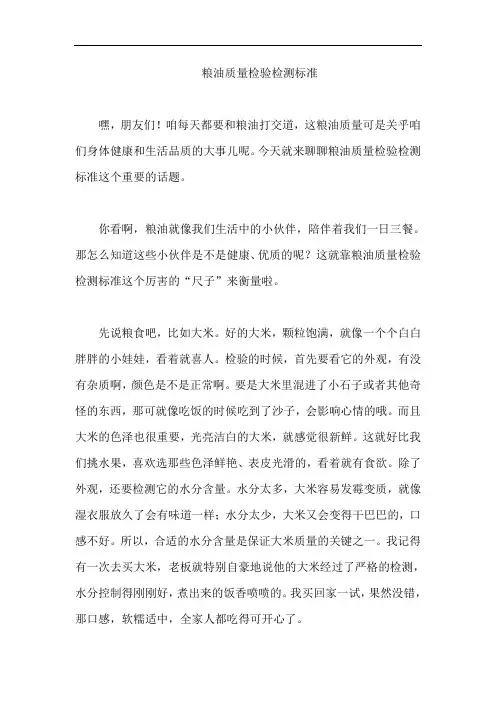 粮油质量检验检测标准

嘿，朋友们！咱每天都要和粮油打交道，这粮油质量可是关乎咱们身体健康和生活品质的大事儿呢。今天就来聊聊粮油质量检验检测标准这个重要的话题。

你看啊，粮油就像我们生活中的小伙伴，陪伴着我们一日三餐。那怎么知道这些小伙伴是不是健康、优质的呢？这就靠粮油质量检验检测标准这个厉害的“尺子”来衡量啦。

先说粮食吧，比如大米。好的大米，颗粒饱满，就像一个个白白胖胖的小娃娃，看着就喜人。检验的时候，首先要看它的外观，有没有杂质啊，颜色是不是正常啊。要是大米里混进了小石子或者其他奇怪的东西，那可就像吃饭的时候吃到了沙子，会影响心情的哦。而且大米的色泽也很重要，光亮洁白的大米，就感觉很新鲜。这就好比我们挑水果，喜欢选那些色泽鲜艳、表皮光滑的，看着就有食欲。除了外观，还要检测它的水分含量。水分太多，大米容易发霉变质，就像湿衣服放久了会有味道一样；水分太少，大米又会变得干巴巴的，口感不好。所以，合适的水分含量是保证大米质量的关键之一。我记得有一次去买大米，老板就特别自豪地说他的大米经过了严格的检测，水分控制得刚刚好，煮出来的饭香喷喷的。我买回家一试，果然没错，那口感，软糯适中，全家人都吃得可开心了。